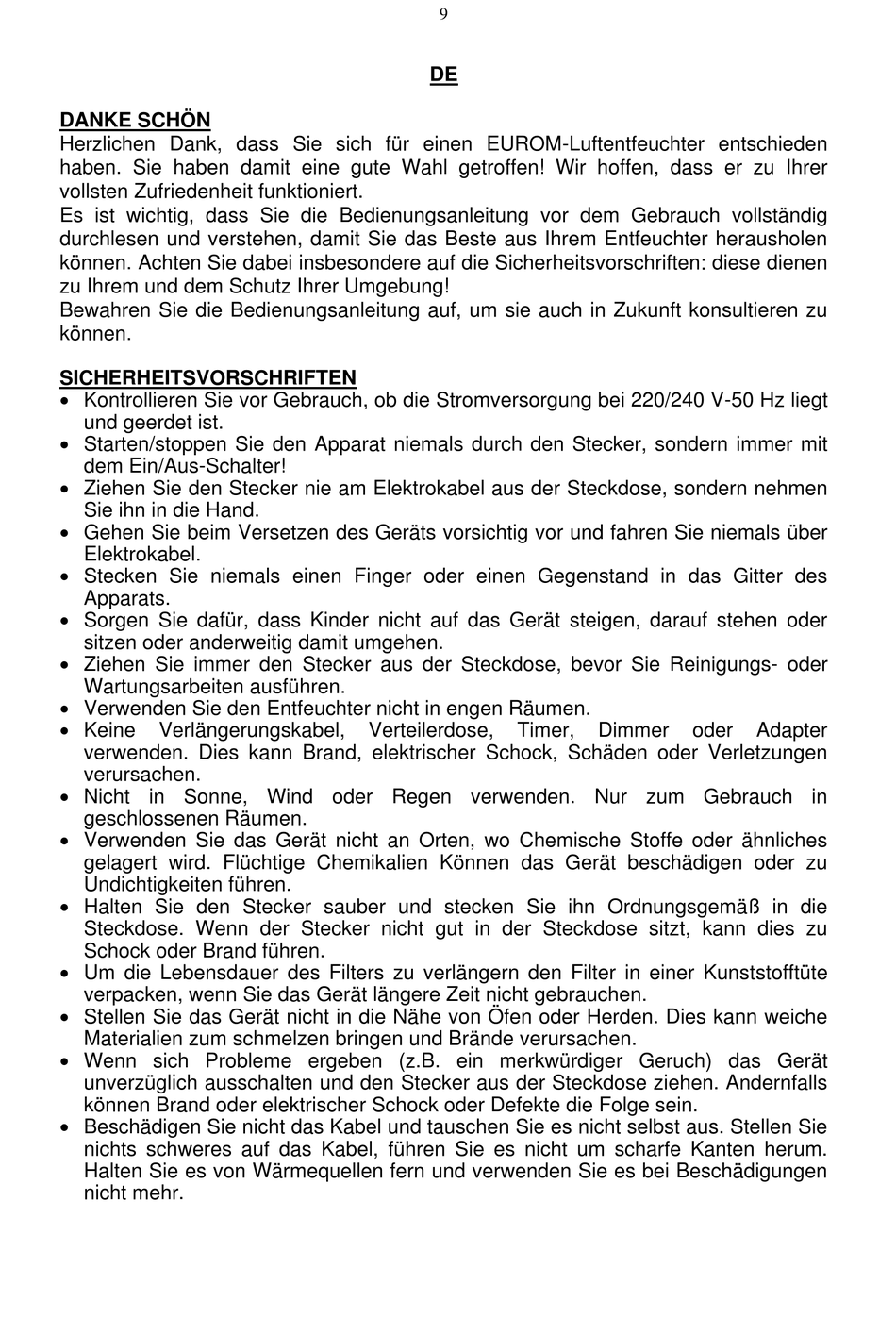 9

DE

DANKE SCHÖN
Herzlichen Dank, dass Sie sich für einen EUROM-Luftentfeuchter entschieden haben. Sie haben damit eine gute Wahl getroffen! Wir hoffen, dass er zu Ihrer vollsten Zufriedenheit funktioniert.
Es ist wichtig, dass Sie die Bedienungsanleitung vor dem Gebrauch vollständig durchlesen und verstehen, damit Sie das Beste aus Ihrem Entfeuchter herausholen können. Achten Sie dabei insbesondere auf die Sicherheitsvorschriften: diese dienen zu Ihrem und dem Schutz Ihrer Umgebung!
Bewahren Sie die Bedienungsanleitung auf, um sie auch in Zukunft konsultieren zu können.

SICHERHEITSVORSCHRIFTEN
• Kontrollieren Sie vor Gebrauch, ob die Stromversorgung bei 220/240 V-50 Hz liegt und geerdet ist.
• Starten/stoppen Sie den Apparat niemals durch den Stecker, sondern immer mit dem Ein/Aus-Schalter!
• Ziehen Sie den Stecker nie am Elektrokabel aus der Steckdose, sondern nehmen Sie ihn in die Hand.
• Gehen Sie beim Versetzen des Geräts vorsichtig vor und fahren Sie niemals über Elektrokabel.
• Stecken Sie niemals einen Finger oder einen Gegenstand in das Gitter des Apparats.
• Sorgen Sie dafür, dass Kinder nicht auf das Gerät steigen, darauf stehen oder sitzen oder anderweitig damit umgehen.
• Ziehen Sie immer den Stecker aus der Steckdose, bevor Sie Reinigungs- oder Wartungsarbeiten ausführen.
• Verwenden Sie den Entfeuchter nicht in engen Räumen.
• Keine Verlängerungskabel, Verteilerdose, Timer, Dimmer oder Adapter verwenden. Dies kann Brand, elektrischer Schock, Schäden oder Verletzungen verursachen.
• Nicht in Sonne, Wind oder Regen verwenden. Nur zum Gebrauch in geschlossenen Räumen.
• Verwenden Sie das Gerät nicht an Orten, wo Chemische Stoffe oder ähnliches gelagert wird. Flüchtige Chemikalien Können das Gerät beschädigen oder zu Undichtigkeiten führen.
• Halten Sie den Stecker sauber und stecken Sie ihn Ordnungsgemäß in die Steckdose. Wenn der Stecker nicht gut in der Steckdose sitzt, kann dies zu Schock oder Brand führen.
• Um die Lebensdauer des Filters zu verlängern den Filter in einer Kunststofftüte verpacken, wenn Sie das Gerät längere Zeit nicht gebrauchen.
• Stellen Sie das Gerät nicht in die Nähe von Öfen oder Herden. Dies kann weiche Materialien zum schmelzen bringen und Brände verursachen.
• Wenn sich Probleme ergeben (z.B. ein merkwürdiger Geruch) das Gerät unverzüglich ausschalten und den Stecker aus der Steckdose ziehen. Andernfalls können Brand oder elektrischer Schock oder Defekte die Folge sein.
• Beschädigen Sie nicht das Kabel und tauschen Sie es nicht selbst aus. Stellen Sie nichts schweres auf das Kabel, führen Sie es nicht um scharfe Kanten herum. Halten Sie es von Wärmequellen fern und verwenden Sie es bei Beschädigungen nicht mehr.